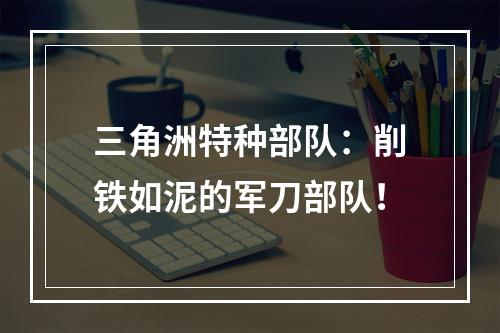 三角洲特种部队：削铁如泥的军刀部队！